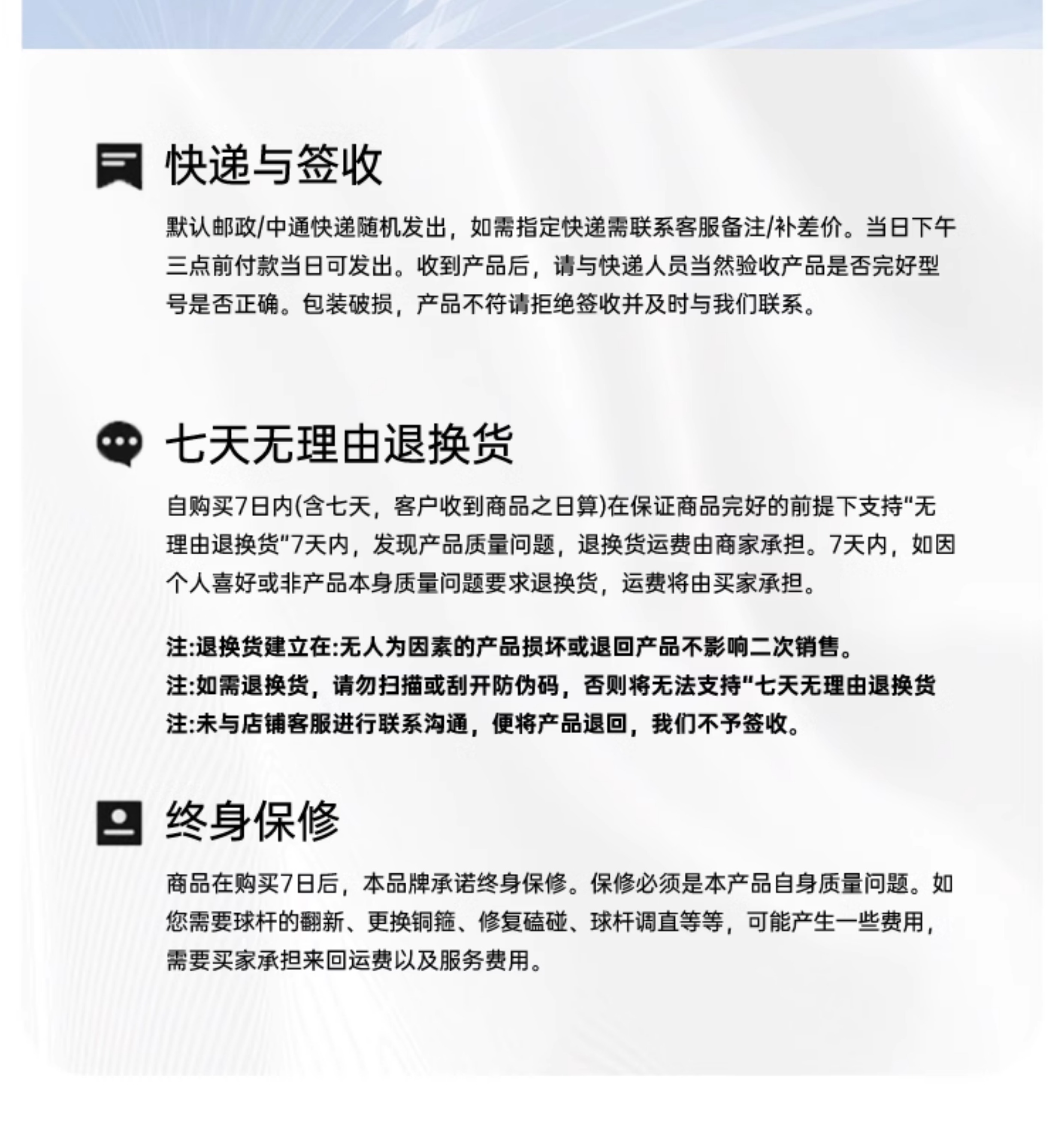 快递与签收

默认邮政/中通快递随机发出，如需指定快递需联系客服备注/补差价。当日下午三点前付款当日可发出。收到产品后，请与快递人员当然验收产品是否完好型号是否正确。包装破损，产品不符请拒绝签收并及时与我们联系。

七天无理由退换货

自购买7日内(含七天，客户收到商品之日算)在保证商品完好的前提下支持“无理由退换货“7天内，发现产品质量问题，退换货运费由商家承担。7天内，如因个人喜好或非产品本身质量问题要求退换货，运费将由买家承担。

注:退换货建立在:无人为因素的产品损坏或退回产品不影响二次销售。
注:如需退换货，请勿扫描或刮开防伪码，否则将无法支持“七天无理由退换货
注:未与店铺客服进行联系沟通，便将产品退回，我们不予签收。

终身保修

商品在购买7日后，本品牌承诺终身保修。保修必须是本产品自身质量问题。如您需要球杆的翻新、更换铜箍、修复磕碰、球杆调直等等，可能产生一些费用，需要买家承担来回运费以及服务费用。